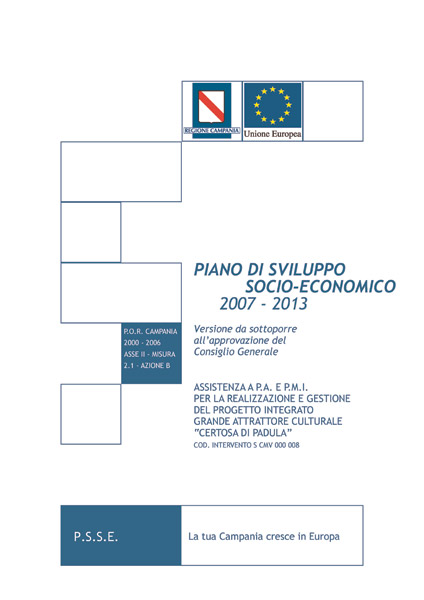 REGIONE CAMPANIA

Unione Europea

PIANO DI SVILUPPO SOCIO-ECONOMICO 2007 - 2013

P.O.R. CAMPANIA 2000 - 2006 ASSE II - MISURA 2.1 - AZIONE B

Versione da sottoporre all'approvazione del Consiglio Generale

ASSISTENZA A P.A. E P.M.I. PER LA REALIZZAZIONE E GESTIONE DEL PROGETTO INTEGRATO GRANDE ATTRATTORE CULTURALE "CERTOSA DI PADULA"

COD. INTERVENTO S CMV 000 008

P.S.S.E.

La tua Campania cresce in Europa